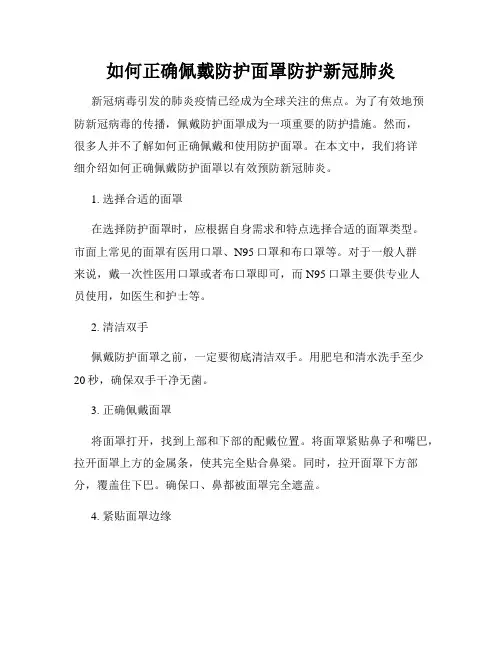 如何正确佩戴防护面罩防护新冠肺炎

新冠病毒引发的肺炎疫情已经成为全球关注的焦点。为了有效地预防新冠病毒的传播，佩戴防护面罩成为一项重要的防护措施。然而，很多人并不了解如何正确佩戴和使用防护面罩。在本文中，我们将详细介绍如何正确佩戴防护面罩以有效预防新冠肺炎。

1. 选择合适的面罩

在选择防护面罩时，应根据自身需求和特点选择合适的面罩类型。市面上常见的面罩有医用口罩、N95 口罩和布口罩等。对于一般人群来说，戴一次性医用口罩或者布口罩即可，而 N95 口罩主要供专业人员使用，如医生和护士等。

2. 清洁双手

佩戴防护面罩之前，一定要彻底清洁双手。用肥皂和清水洗手至少 20 秒，确保双手干净无菌。

3. 正确佩戴面罩

将面罩打开，找到上部和下部的配戴位置。将面罩紧贴鼻子和嘴巴，拉开面罩上方的金属条，使其完全贴合鼻梁。同时，拉开面罩下方部分，覆盖住下巴。确保口、鼻都被面罩完全遮盖。

4. 紧贴面罩边缘